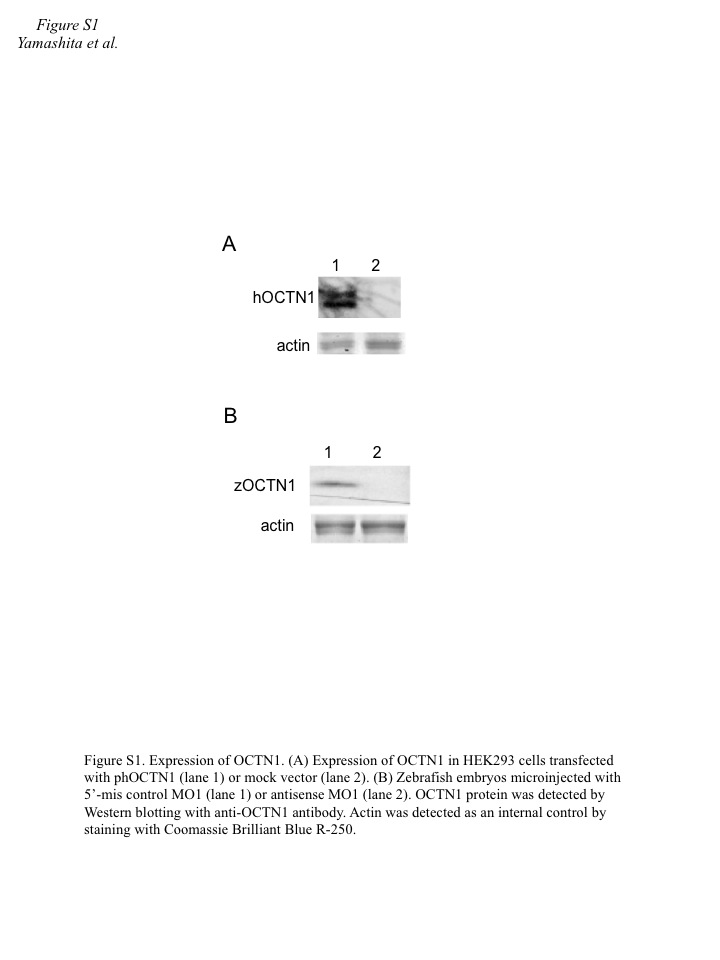 Figure S1
Yamashita et al.

A

1 2

hOCTN1

actin

B

1 2

zOCTN1

actin

Figure S1. Expression of OCTN1. (A) Expression of OCTN1 in HEK293 cells transfected with phOCTN1 (lane 1) or mock vector (lane 2). (B) Zebrafish embryos microinjected with 5'-mis control MO1 (lane 1) or antisense MO1 (lane 2). OCTN1 protein was detected by Western blotting with anti-OCTN1 antibody. Actin was detected as an internal control by staining with Coomassie Brilliant Blue R-250.